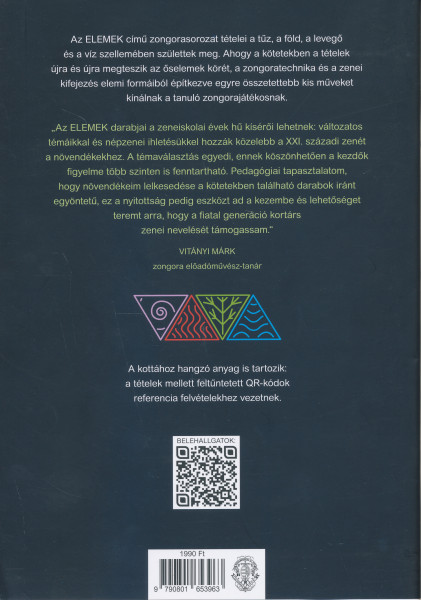 Az ELEMEK című zongorasorozat tételei a tűz, a föld, a levegő és a víz szellemében születtek meg. Ahogy a kötetekben a tételek újra és újra megteszik az őselemek körét, a zongoratechnika és a zenei kifejezés elemi formáiból építkezve egyre összetettebb kis műveket kínálnak a tanuló zongorajátékosnak.

„Az ELEMEK darabjai a zeneiskolai évek hű kísérői lehetnek: változatos témáikkal és népzenei ihletésükkel hozzák közelebb a XXI. századi zenét a növendékekhez. A témaválasztás egyedi, ennek köszönhetően a kezdők figyelme több szinten is fenntartható. Pedagógiai tapasztalatom, hogy növendékeim lelkesedése a kötetekben található darabok iránt egyöntetű, ez a nyitottság pedig eszközt ad a kezembe és lehetőséget teremt arra, hogy a fiatal generáció kortárs zenei nevelését támogassam."

VITÁNYI MÁRK
zongora előadóművész-tanár

A kottához hangzó anyag is tartozik: a tételek mellett feltüntetett QR-kódok referencia felvételekhez vezetnek.

BELEHALLGATOK:

1990 Ft

9 790801 653963